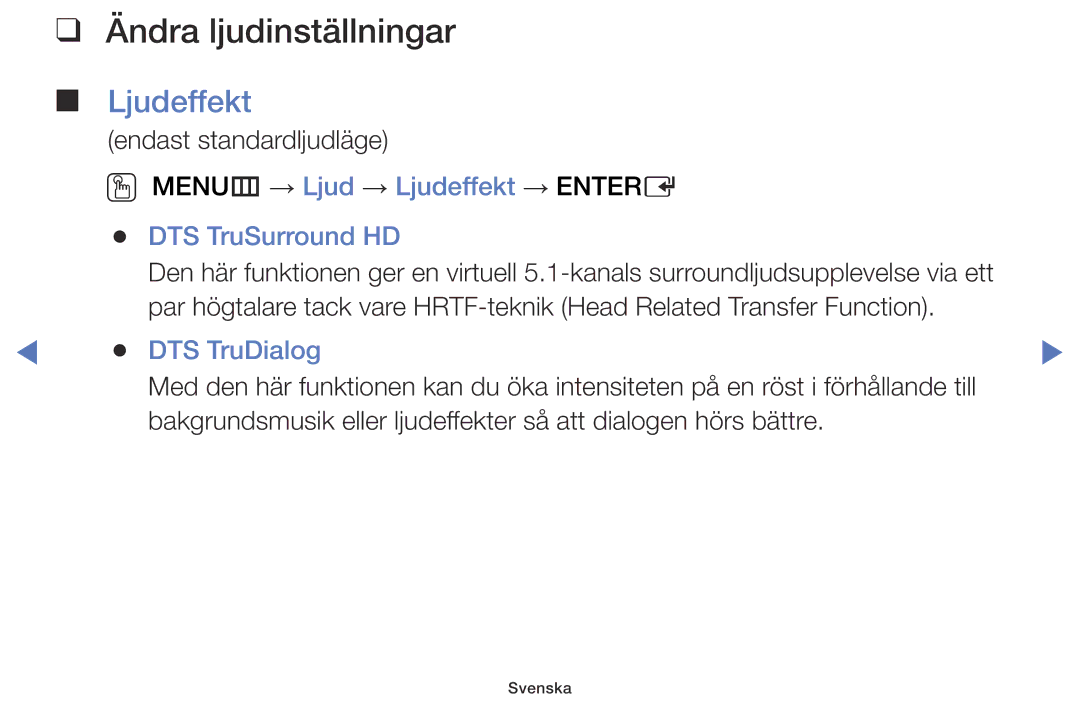 ❑ Ändra ljudinställningar

■ Ljudeffekt

(endast standardljudläge)

MENU → Ljud → Ljudeffekt → ENTER

● DTS TruSurround HD

Den här funktionen ger en virtuell 5.1-kanals surroundljudsupplevelse via ett par högtalare tack vare HRTF-teknik (Head Related Transfer Function).

● DTS TruDialog

Med den här funktionen kan du öka intensiteten på en röst i förhållande till bakgrundsmusik eller ljudeffekter så att dialogen hörs bättre.

Svenska